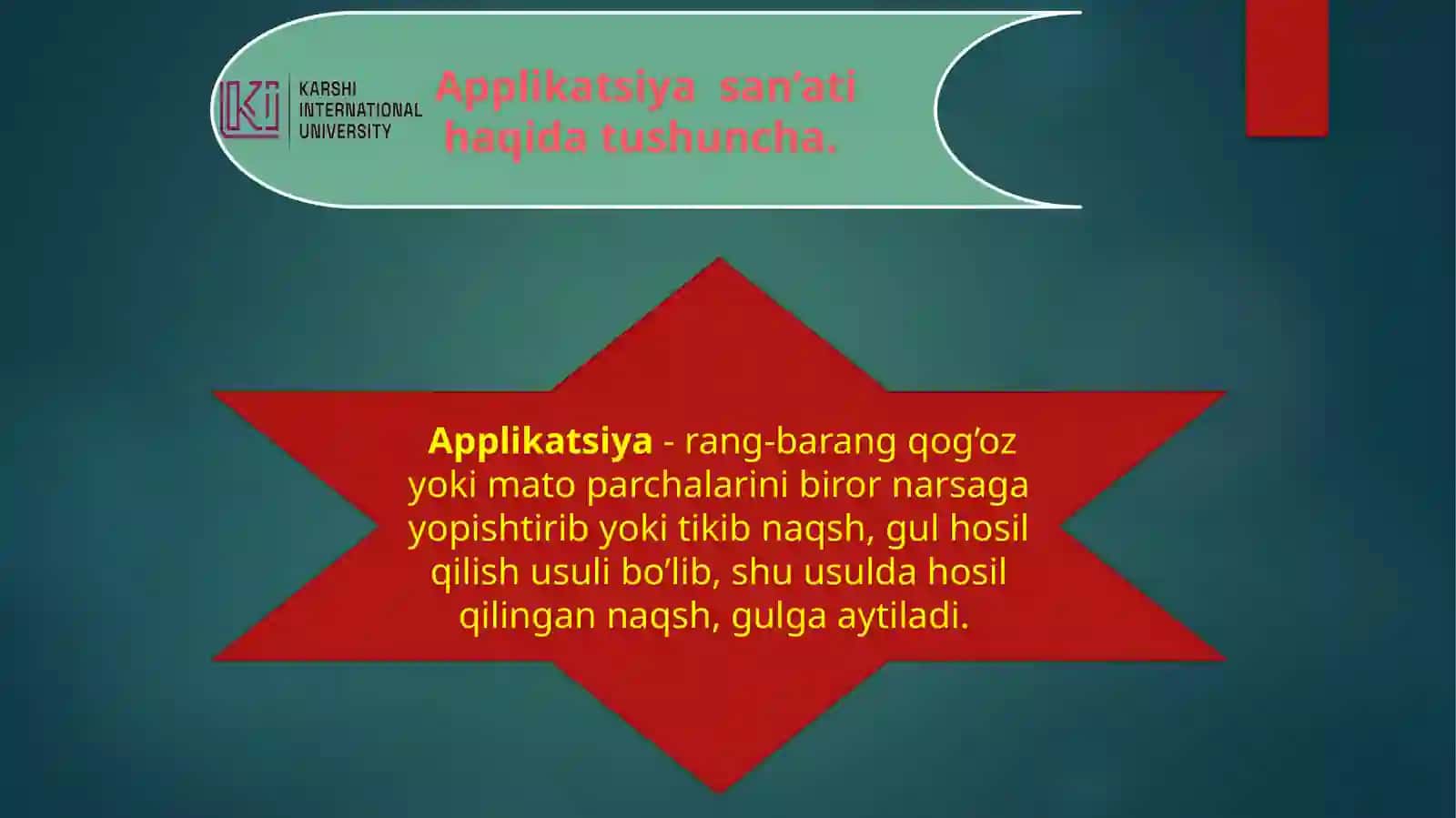 KARSHI INTERNATIONAL UNIVERSITY

Applikatsiya san’ati haqida tushuncha.

Applikatsiya - rang-barang qog’oz yoki mato parchalarini biror narsaga yopishtirib yoki tikib naqsh, gul hosil qilish usuli bo’lib, shu usulda hosil qilingan naqsh, gulga aytiladi.